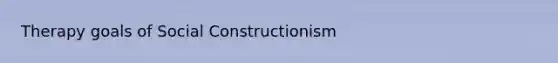 Therapy goals of Social Constructionism